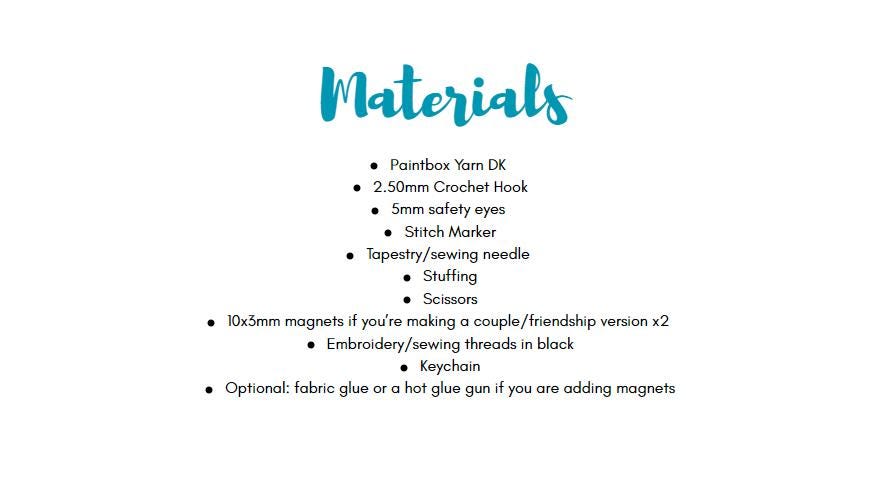 Materials

- Paintbox Yarn DK
- 2.50mm Crochet Hook
- 5mm safety eyes
- Stitch Marker
- Tapestry/sewing needle
- Stuffing
- Scissors
- 10x3mm magnets if you're making a couple/friendship version x2
- Embroidery/sewing threads in black
- Keychain
- Optional: fabric glue or a hot glue gun if you are adding magnets